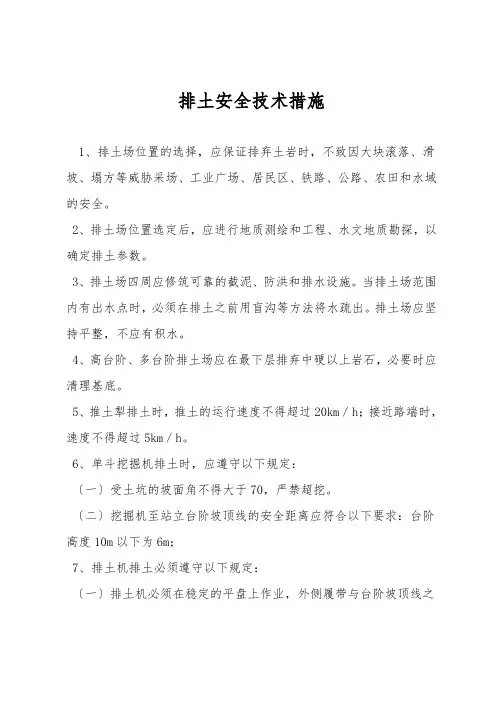 排土安全技术措施

1、排土场位置的选择，应保证排弃土岩时，不致因大块滚落、滑坡、塌方等威胁采场、工业广场、居民区、铁路、公路、农田和水域的安全。

2、排土场位置选定后，应进行地质测绘和工程、水文地质勘探，以确定排土参数。

3、排土场四周应修筑可靠的截泥、防洪和排水设施。当排土场范围内有出水点时，必须在排土之前用盲沟等方法将水疏出。排土场应坚持平整，不应有积水。

4、高台阶、多台阶排土场应在最下层排弃中硬以上岩石，必要时应清理基底。

5、推土犁排土时，推土的运行速度不得超过 20km／h；接近路端时，速度不得超过 5km／h。

6、单斗挖掘机排土时，应遵守以下规定：

〔一〕受土坑的坡面角不得大于 70，严禁超挖。

〔二〕挖掘机至站立台阶坡顶线的安全距离应符合以下要求：台阶高度 10m 以下为 6m；

7、排土机排土必须遵守以下规定：

〔一〕排土机必须在稳定的平盘上作业，外侧履带与台阶坡顶线之